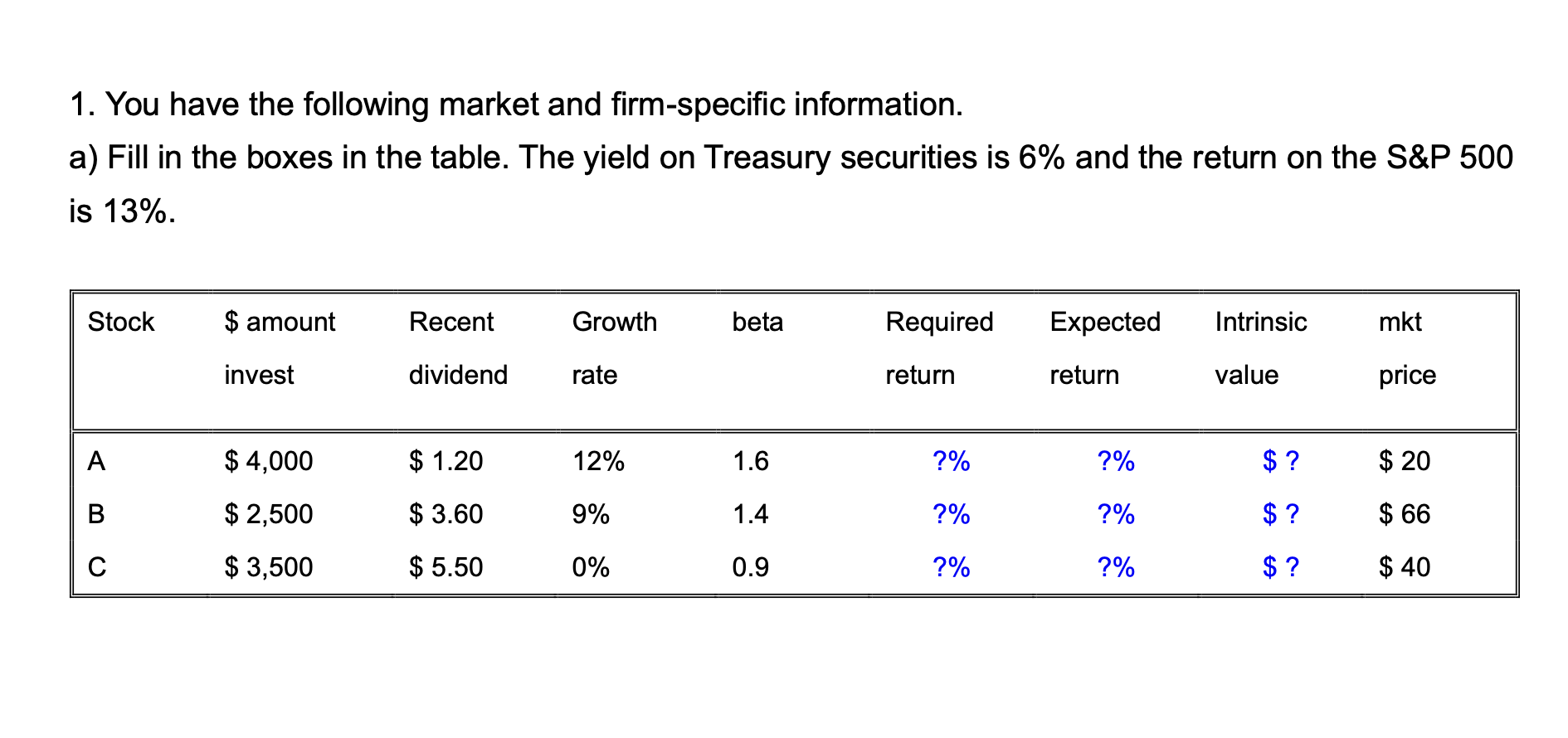 1. You have the following market and firm-specific information.

a) Fill in the boxes in the table. The yield on Treasury securities is 6% and the return on the S&P 500 is 13%.

| Stock | \$ amount invest | Recent dividend | Growth rate | beta | Required return | Expected return | Intrinsic value | mkt price |
|---|---|---|---|---|---|---|---|---|
| A | \$ 4,000 | \$ 1.20 | 12% | 1.6 | ?% | ?% | \$ ? | \$ 20 |
| B | \$ 2,500 | \$ 3.60 | 9% | 1.4 | ?% | ?% | \$ ? | \$ 66 |
| C | \$ 3,500 | \$ 5.50 | 0% | 0.9 | ?% | ?% | \$ ? | \$ 40 |